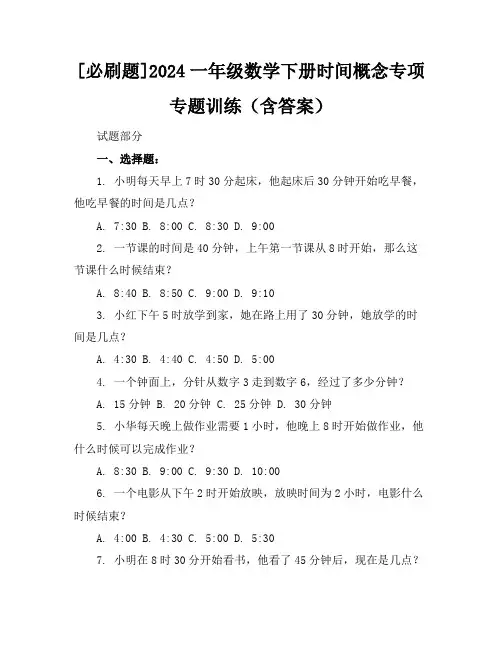 [必刷题]2024 一年级数学下册时间概念专项专题训练（含答案）

试题部分

一、选择题：

1. 小明每天早上 7 时 30 分起床，他起床后 30 分钟开始吃早餐，他吃早餐的时间是几点？

A. 7:30 B. 8:00 C. 8:30 D. 9:00

2. 一节课的时间是 40 分钟，上午第一节课从 8 时开始，那么这节课什么时候结束？

A. 8:40 B. 8:50 C. 9:00 D. 9:10

3. 小红下午 5 时放学到家，她在路上用了 30 分钟，她放学的时间是几点？

A. 4:30 B. 4:40 C. 4:50 D. 5:00

4. 一个钟面上，分针从数字 3 走到数字 6，经过了多少分钟？

A. 15 分钟 B. 20 分钟 C. 25 分钟 D. 30 分钟

5. 小华每天晚上做作业需要 1 小时，他晚上 8 时开始做作业，他什么时候可以完成作业？

A. 8:30 B. 9:00 C. 9:30 D. 10:00

6. 一个电影从下午 2 时开始放映，放映时间为 2 小时，电影什么时候结束？

A. 4:00 B. 4:30 C. 5:00 D. 5:30

7. 小明在 8 时 30 分开始看书，他看了 45 分钟后，现在是几点？